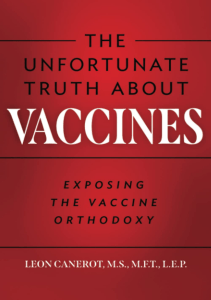 THE UNFORTUNATE TRUTH ABOUT VACCINES

EXPOSING THE VACCINE ORTHODOXY

LEON CANEROT, M.S., M.F.T., L.E.P.